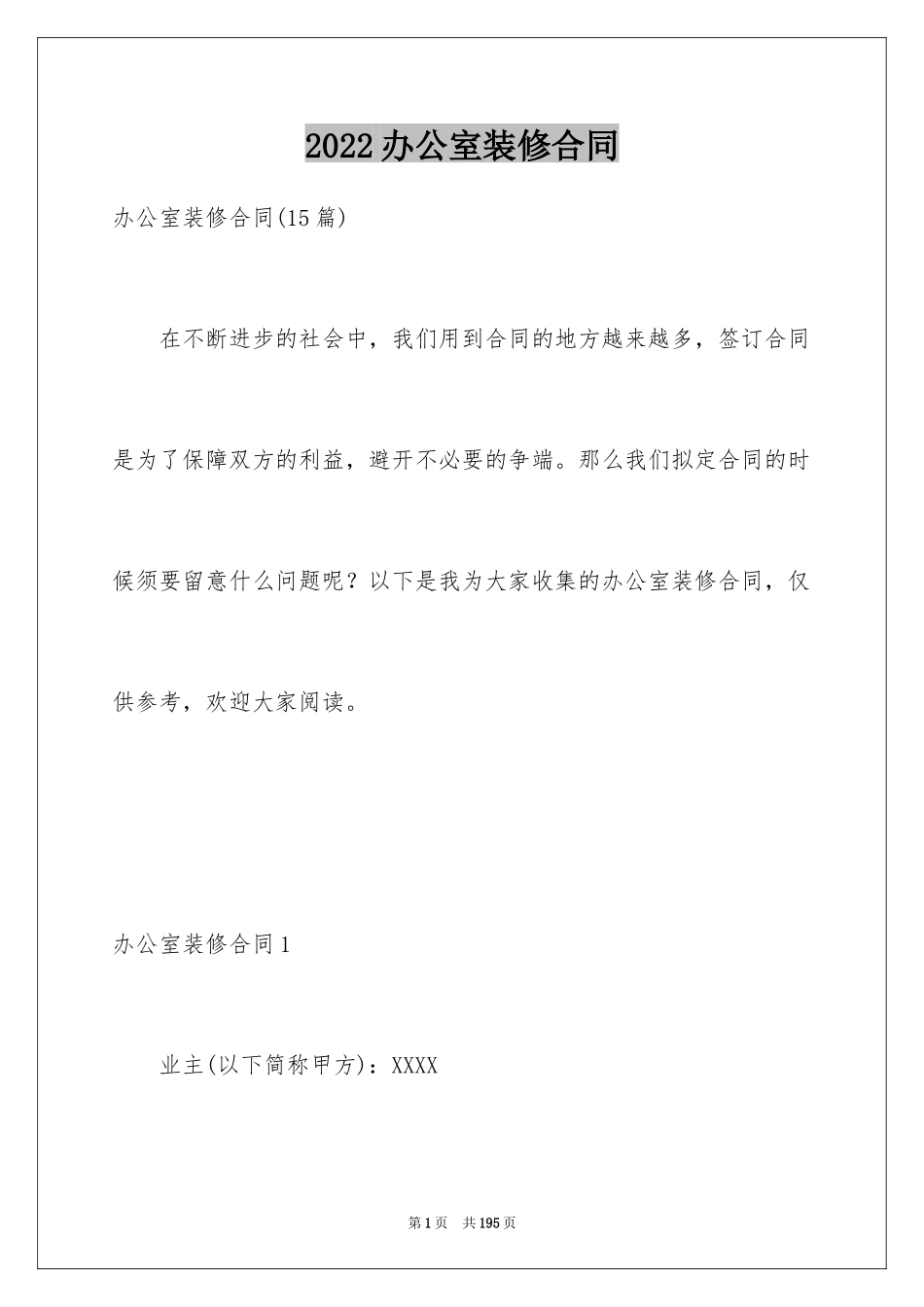 2022办公室装修合同

办公室装修合同(15篇)

在不断进步的社会中，我们用到合同的地方越来越多，签订合同是为了保障双方的利益，避开不必要的争端。那么我们拟定合同的时候须要留意什么问题呢？以下是我为大家收集的办公室装修合同，仅供参考，欢迎大家阅读。

办公室装修合同1

业主(以下简称甲方)：XXXX

第1页 共195页